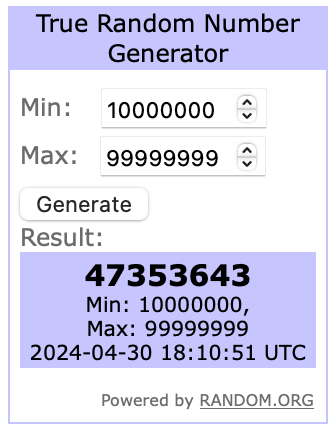 True Random Number Generator

Min: 10000000

Max: 99999999

Generate

Result:

47353643
Min: 10000000,
Max: 99999999
2024-04-30 18:10:51 UTC

Powered by RANDOM.ORG